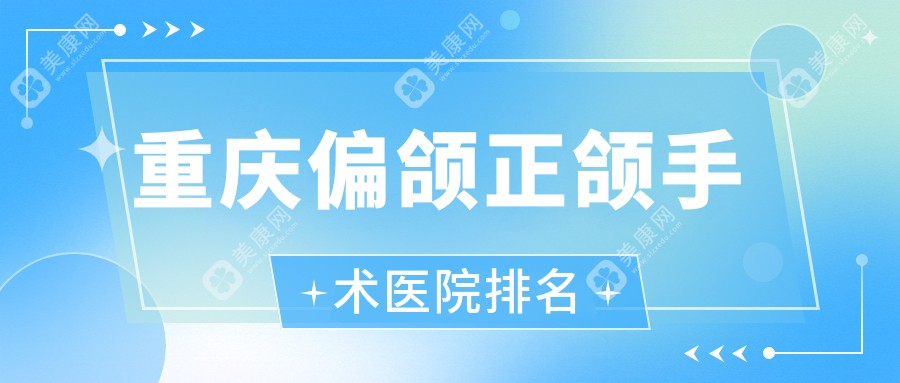 重庆偏颌正颌手

术医院排名

美康网